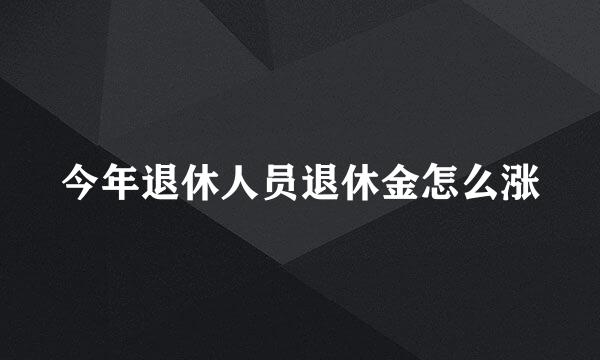 今年退休人员退休金怎么涨